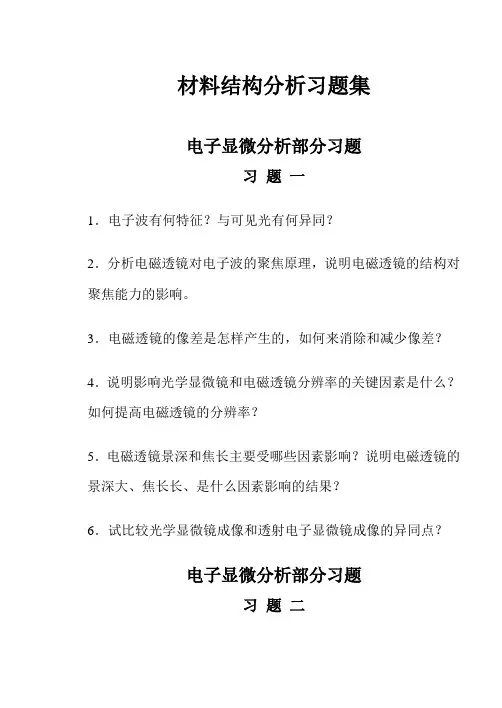 材料结构分析习题集

电子显微分析部分习题

习 题 一

1．电子波有何特征？与可见光有何异同？

2．分析电磁透镜对电子波的聚焦原理，说明电磁透镜的结构对聚焦能力的影响。

3．电磁透镜的像差是怎样产生的，如何来消除和减少像差？

4．说明影响光学显微镜和电磁透镜分辨率的关键因素是什么？如何提高电磁透镜的分辨率？

5．电磁透镜景深和焦长主要受哪些因素影响？说明电磁透镜的景深大、焦长长、是什么因素影响的结果？

6．试比较光学显微镜成像和透射电子显微镜成像的异同点？

电子显微分析部分习题

习 题 二